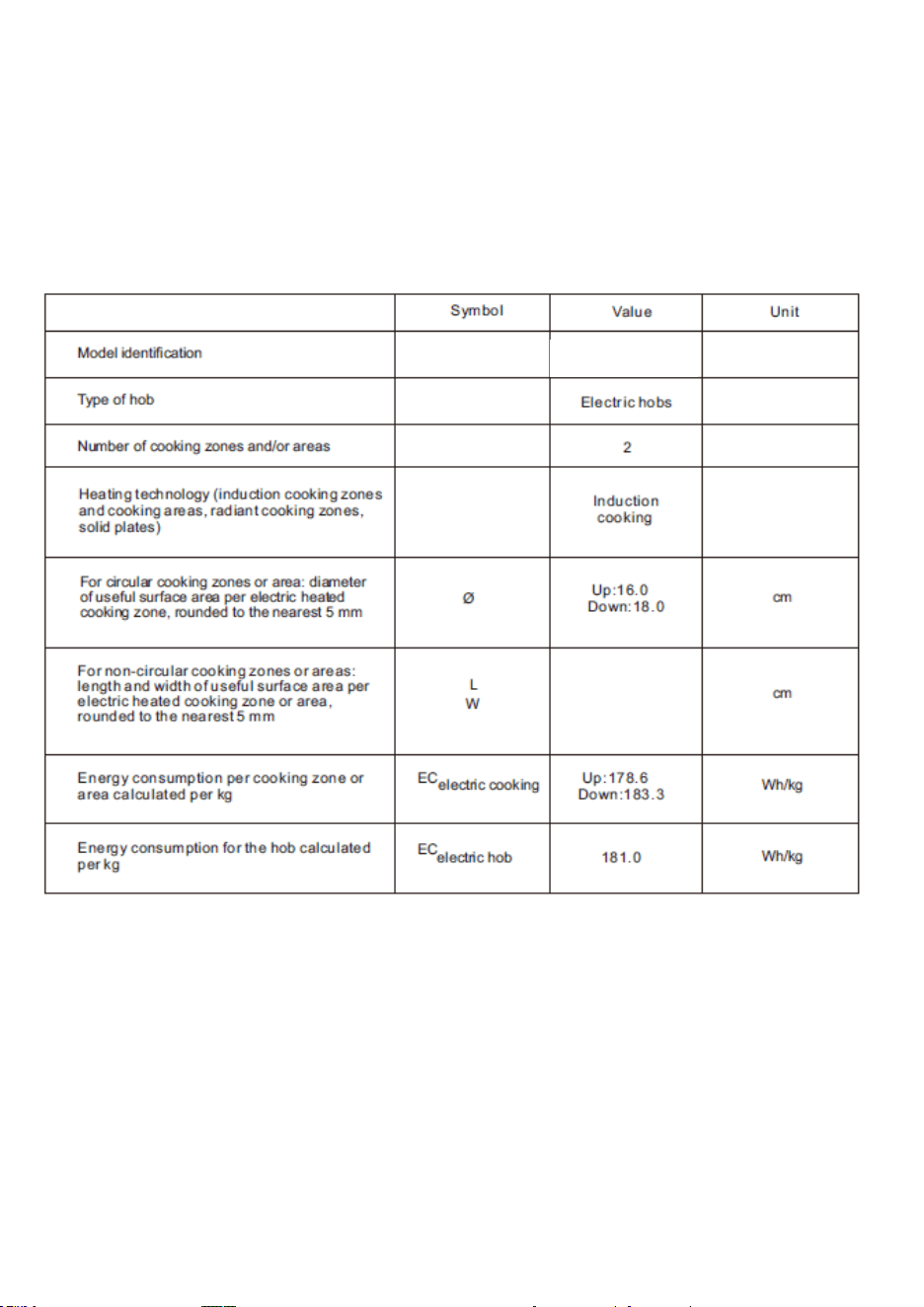 | | Symbol | Value | Unit |
|---|---|---|---|
| Model identification | | | |
| Type of hob | | Electric hobs | |
| Number of cooking zones and/or areas | | 2 | |
| Heating technology (induction cooking zones and cooking areas, radiant cooking zones, solid plates) | | Induction cooking | |
| For circular cooking zones or area: diameter of useful surface area per electric heated cooking zone, rounded to the nearest 5 mm | Ø | Up:16.0 Down:18.0 | cm |
| For non-circular cooking zones or areas: length and width of useful surface area per electric heated cooking zone or area, rounded to the nearest 5 mm | L W | | cm |
| Energy consumption per cooking zone or area calculated per kg | $EC_{electric\ cooking}$ | Up:178.6 Down:183.3 | Wh/kg |
| Energy consumption for the hob calculated per kg | $EC_{electric\ hob}$ | 181.0 | Wh/kg |